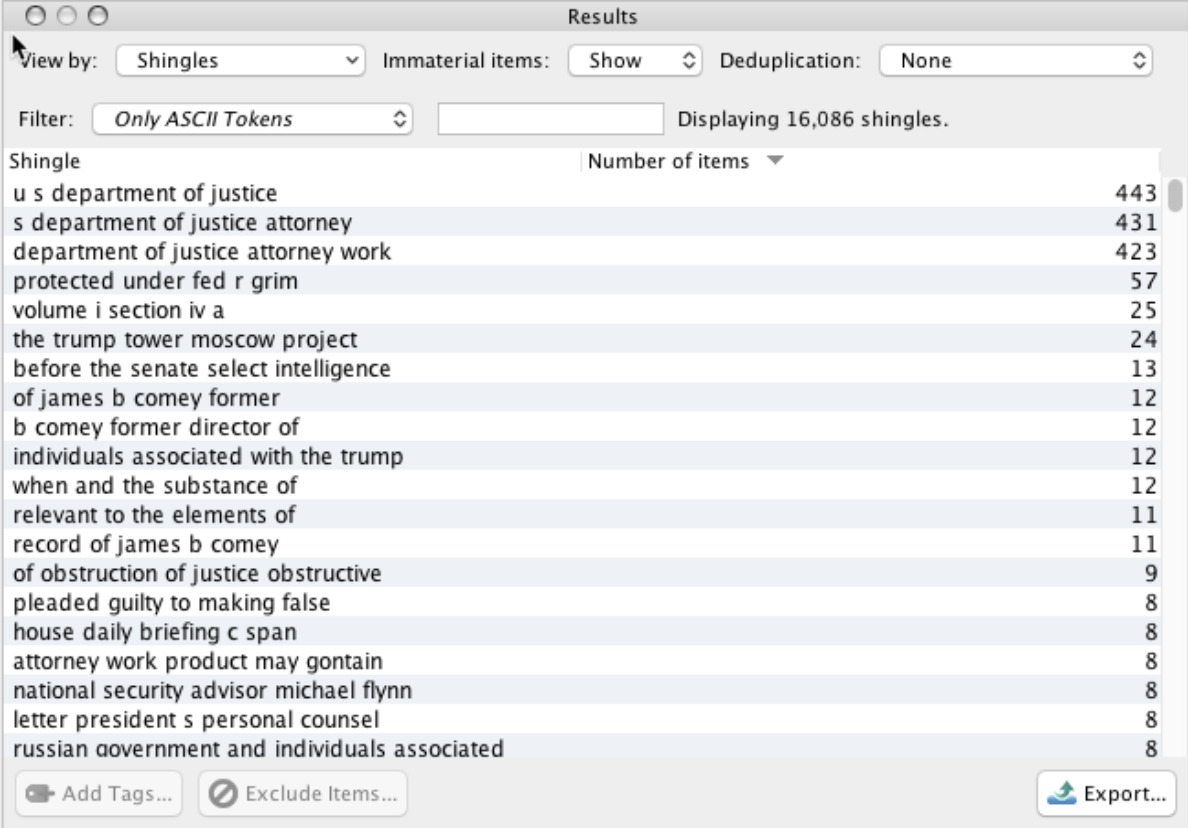 Results

View by: Shingles Immaterial items: Show Deduplication: None

Filter: Only ASCII Tokens Displaying 16,086 shingles.

| Shingle | Number of items |
|---|---|
| u s department of justice | 443 |
| s department of justice attorney | 431 |
| department of justice attorney work | 423 |
| protected under fed r grim | 57 |
| volume i section iv a | 25 |
| the trump tower moscow project | 24 |
| before the senate select intelligence | 13 |
| of james b comey former | 12 |
| b comey former director of | 12 |
| individuals associated with the trump | 12 |
| when and the substance of | 12 |
| relevant to the elements of | 11 |
| record of james b comey | 11 |
| of obstruction of justice obstructive | 9 |
| pleaded guilty to making false | 8 |
| house daily briefing c span | 8 |
| attorney work product may gontain | 8 |
| national security advisor michael flynn | 8 |
| letter president s personal counsel | 8 |
| russian government and individuals associated | 8 |

Add Tags... Exclude Items... Export...